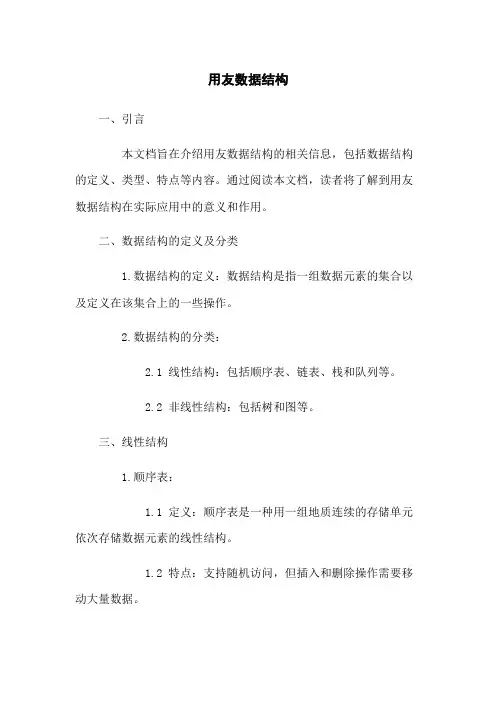 用友数据结构

一、引言

本文档旨在介绍用友数据结构的相关信息，包括数据结构的定义、类型、特点等内容。通过阅读本文档，读者将了解到用友数据结构在实际应用中的意义和作用。

二、数据结构的定义及分类

1.数据结构的定义：数据结构是指一组数据元素的集合以及定义在该集合上的一些操作。

2.数据结构的分类：

2.1 线性结构：包括顺序表、链表、栈和队列等。

2.2 非线性结构：包括树和图等。

三、线性结构

1.顺序表：

1.1 定义：顺序表是一种用一组地质连续的存储单元依次存储数据元素的线性结构。

1.2 特点：支持随机访问，但插入和删除操作需要移动大量数据。